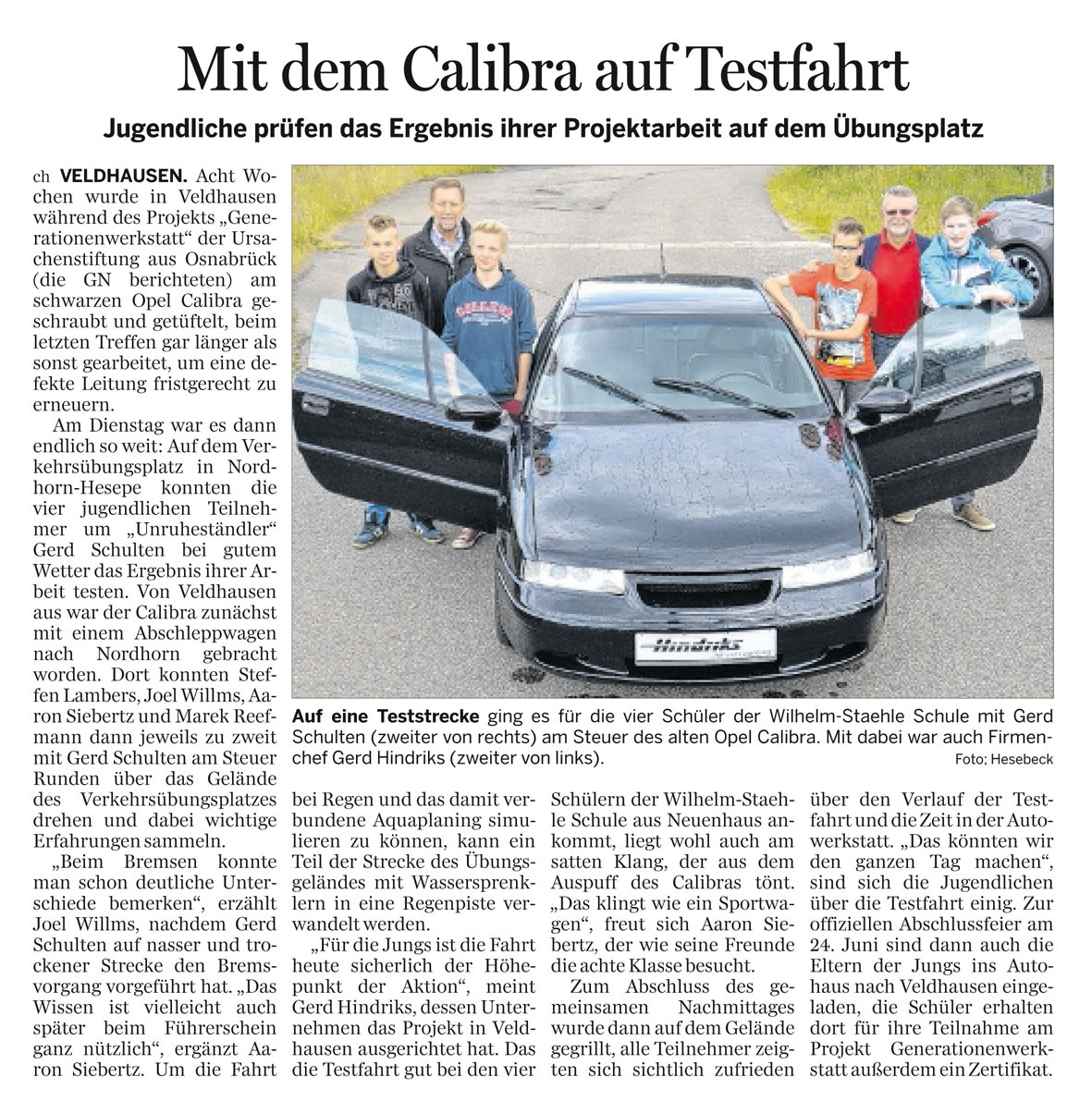 Mit dem Calibra auf Testfahrt

Jugendliche prüfen das Ergebnis ihrer Projektarbeit auf dem Übungsplatz

ch VELDHAUSEN. Acht Wochen wurde in Veldhausen während des Projekts „Generationenwerkstatt“ der Ursachenstiftung aus Osnabrück (die GN berichteten) am schwarzen Opel Calibra geschraubt und getüftelt, beim letzten Treffen gar länger als sonst gearbeitet, um eine defekte Leitung fristgerecht zu erneuern.

Am Dienstag war es dann endlich so weit: Auf dem Verkehrsübungsplatz in Nordhorn-Hesepe konnten die vier jugendlichen Teilnehmer um „Unruheständler“ Gerd Schulten bei gutem Wetter das Ergebnis ihrer Arbeit testen. Von Veldhausen aus war der Calibra zunächst mit einem Abschleppwagen nach Nordhorn gebracht worden. Dort konnten Steffen Lambers, Joel Willms, Aaron Siebertz und Marek Reefmann dann jeweils zu zweit mit Gerd Schulten am Steuer Runden über das Gelände des Verkehrsübungsplatzes drehen und dabei wichtige Erfahrungen sammeln.

„Beim Bremsen konnte man schon deutliche Unterschiede bemerken“, erzählt Joel Willms, nachdem Gerd Schulten auf nasser und trockener Strecke den Bremsvorgang vorgeführt hat. „Das Wissen ist vielleicht auch später beim Führerschein ganz nützlich“, ergänzt Aaron Siebertz. Um die Fahrt bei Regen und das damit verbundene Aquaplaning simulieren zu können, kann ein Teil der Strecke des Übungsgeländes mit Wassersprenklern in eine Regenpiste verwandelt werden.

„Für die Jungs ist die Fahrt heute sicherlich der Höhepunkt der Aktion“, meint Gerd Hindriks, dessen Unternehmen das Projekt in Veldhausen ausgerichtet hat. Das die Testfahrt gut bei den vier Schülern der Wilhelm-Staehle Schule aus Neuenhaus ankommt, liegt wohl auch am satten Klang, der aus dem Auspuff des Calibras tönt. „Das klingt wie ein Sportwagen“, freut sich Aaron Siebertz, der wie seine Freunde die achte Klasse besucht.

Zum Abschluss des gemeinsamen Nachmittages wurde dann auf dem Gelände gegrillt, alle Teilnehmer zeigten sich sichtlich zufrieden über den Verlauf der Testfahrt und die Zeit in der Autowerkstatt. „Das könnten wir den ganzen Tag machen“, sind sich die Jugendlichen über die Testfahrt einig. Zur offiziellen Abschlussfeier am 24. Juni sind dann auch die Eltern der Jungs ins Autohaus nach Veldhausen eingeladen, die Schüler erhalten dort für ihre Teilnahme am Projekt Generationenwerkstatt außerdem ein Zertifikat.

Hindriks

Auf eine Teststrecke ging es für die vier Schüler der Wilhelm-Staehle Schule mit Gerd Schulten (zweiter von rechts) am Steuer des alten Opel Calibra. Mit dabei war auch Firmenchef Gerd Hindriks (zweiter von links). Foto: Hesebeck